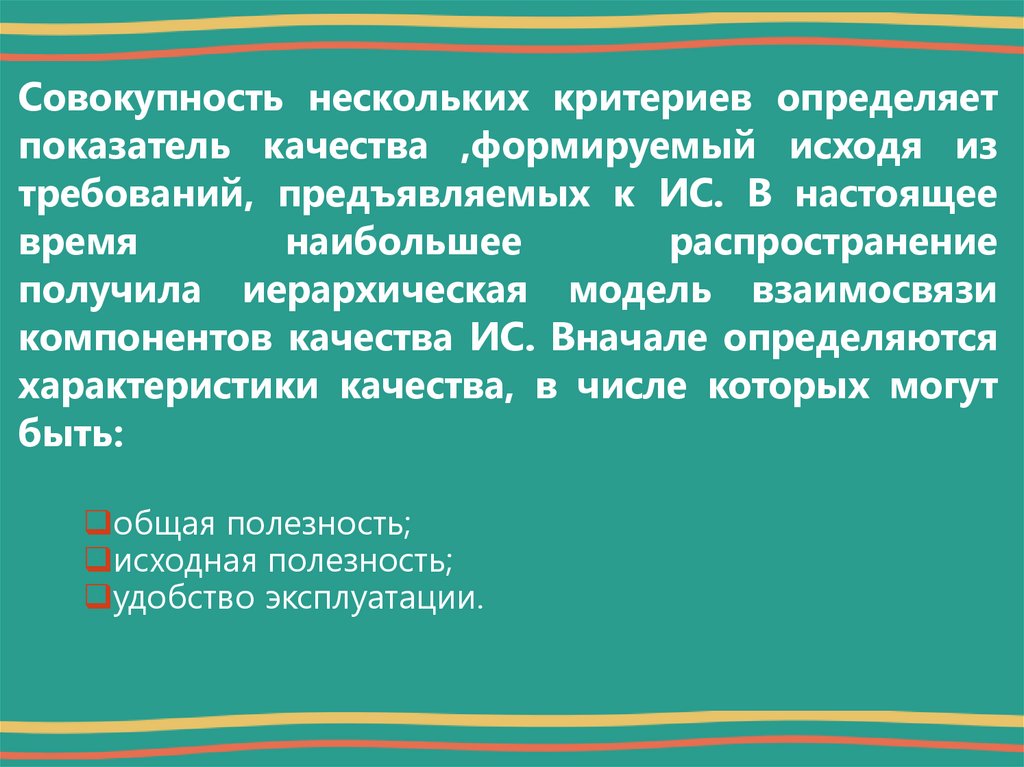 Совокупность нескольких критериев определяет показатель качества ,формируемый исходя из требований, предъявляемых к ИС. В настоящее время наибольшее распространение получила иерархическая модель взаимосвязи компонентов качества ИС. Вначале определяются характеристики качества, в числе которых могут быть:

❑общая полезность;
❑исходная полезность;
❑удобство эксплуатации.